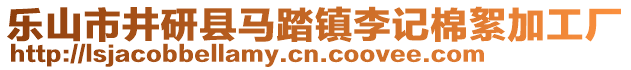 乐山市井研县马踏镇李记棉絮加工厂
http://lsjacobbellamy.cn.coovee.com